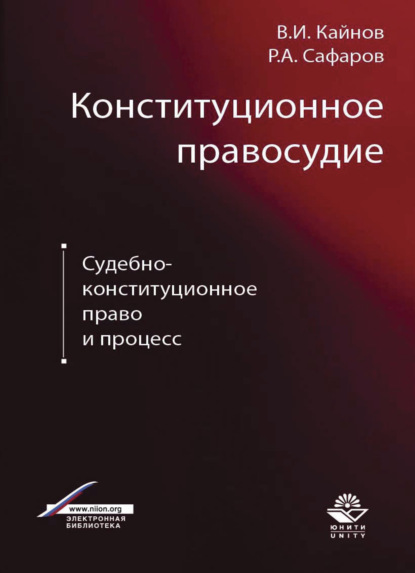 В.И. Кайнов
Р.А. Сафаров

Конституционное правосудие

Судебно-конституционное право и процесс

www.niion.org
ЭЛЕКТРОННАЯ БИБЛИОТЕКА

ЮНИТИ
UNITY